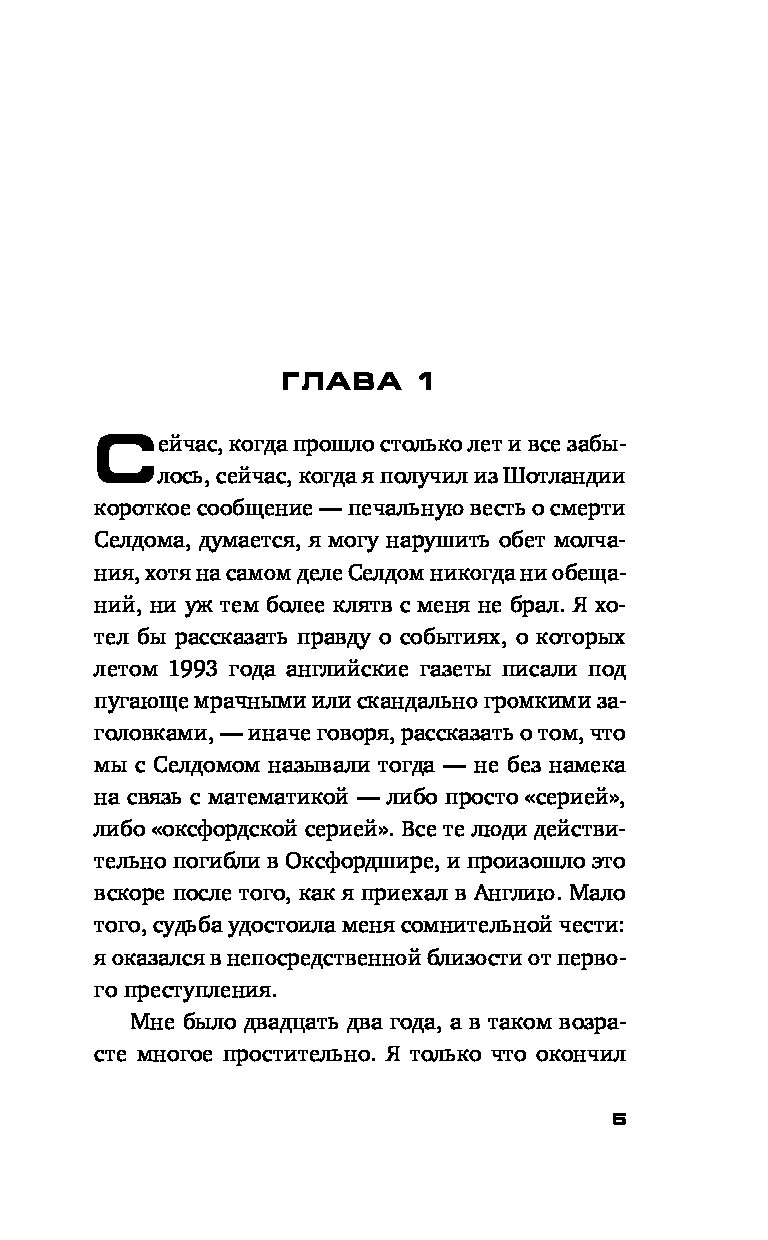 ГЛАВА 1

Сейчас, когда прошло столько лет и все забылось, сейчас, когда я получил из Шотландии короткое сообщение — печальную весть о смерти Селдома, думается, я могу нарушить обет молчания, хотя на самом деле Селдом никогда ни обещаний, ни уж тем более клятв с меня не брал. Я хотел бы рассказать правду о событиях, о которых летом 1993 года английские газеты писали под пугающе мрачными или скандально громкими заголовками, — иначе говоря, рассказать о том, что мы с Селдомом называли тогда — не без намека на связь с математикой — либо просто «серией», либо «оксфордской серией». Все те люди действительно погибли в Оксфордшире, и произошло это вскоре после того, как я приехал в Англию. Мало того, судьба удостоила меня сомнительной чести: я оказался в непосредственной близости от первого преступления.

Мне было двадцать два года, а в таком возрасте многое простительно. Я только что окончил

5